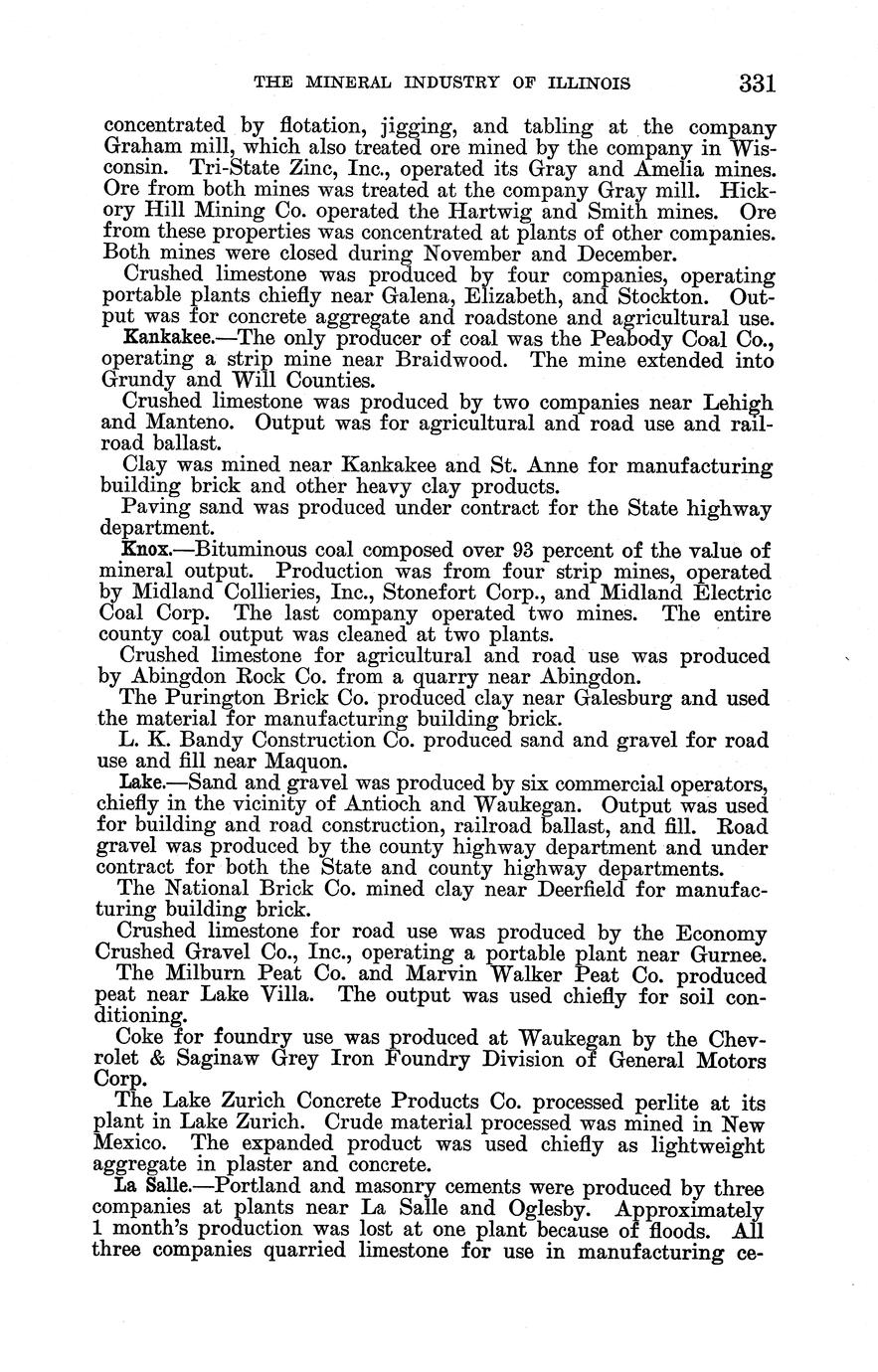 THE MINERAL INDUSTRY OF ILLINOIS 331

concentrated by flotation, jigging, and tabling at the company Graham mill, which also treated ore mined by the company in Wisconsin. Tri-State Zinc, Inc., operated its Gray and Amelia mines. Ore from both mines was treated at the company Gray mill. Hickory Hill Mining Co. operated the Hartwig and Smith mines. Ore from these properties was concentrated at plants of other companies. Both mines were closed during November and December.

Crushed limestone was produced by four companies, operating portable plants chiefly near Galena, Elizabeth, and Stockton. Output was for concrete aggregate and roadstone and agricultural use.

Kankakee.—The only producer of coal was the Peabody Coal Co., operating a strip mine near Braidwood. The mine extended into Grundy and Will Counties.

Crushed limestone was produced by two companies near Lehigh and Manteno. Output was for agricultural and road use and railroad ballast.

Clay was mined near Kankakee and St. Anne for manufacturing building brick and other heavy clay products.

Paving sand was produced under contract for the State highway department.

Knox.—Bituminous coal composed over 93 percent of the value of mineral output. Production was from four strip mines, operated by Midland Collieries, Inc., Stonefort Corp., and Midland Electric Coal Corp. The last company operated two mines. The entire county coal output was cleaned at two plants.

Crushed limestone for agricultural and road use was produced by Abingdon Rock Co. from a quarry near Abingdon.

The Purington Brick Co. produced clay near Galesburg and used the material for manufacturing building brick.

L. K. Bandy Construction Co. produced sand and gravel for road use and fill near Maquon.

Lake.—Sand and gravel was produced by six commercial operators, chiefly in the vicinity of Antioch and Waukegan. Output was used for building and road construction, railroad ballast, and fill. Road gravel was produced by the county highway department and under contract for both the State and county highway departments.

The National Brick Co. mined clay near Deerfield for manufacturing building brick.

Crushed limestone for road use was produced by the Economy Crushed Gravel Co., Inc., operating a portable plant near Gurnee.

The Milburn Peat Co. and Marvin Walker Peat Co. produced peat near Lake Villa. The output was used chiefly for soil conditioning.

Coke for foundry use was produced at Waukegan by the Chevrolet & Saginaw Grey Iron Foundry Division of General Motors Corp.

The Lake Zurich Concrete Products Co. processed perlite at its plant in Lake Zurich. Crude material processed was mined in New Mexico. The expanded product was used chiefly as lightweight aggregate in plaster and concrete.

La Salle.—Portland and masonry cements were produced by three companies at plants near La Salle and Oglesby. Approximately 1 month's production was lost at one plant because of floods. All three companies quarried limestone for use in manufacturing ce-